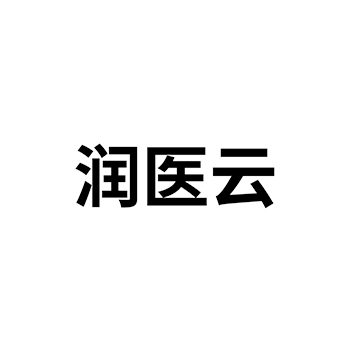 润医云